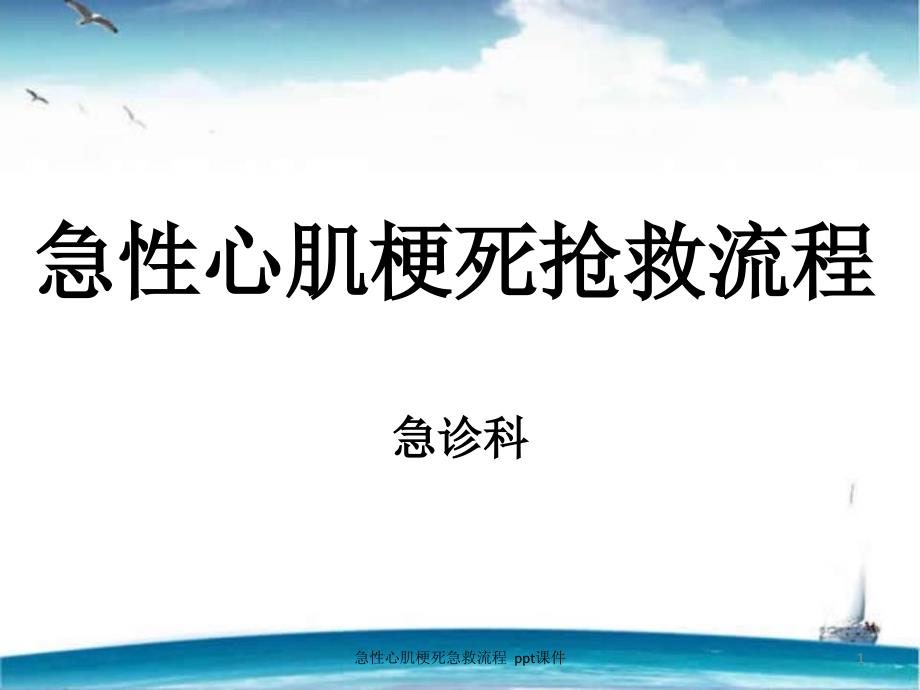 急性心肌梗死抢救流程

急诊科

急性心肌梗死急救流程 ppt课件

1